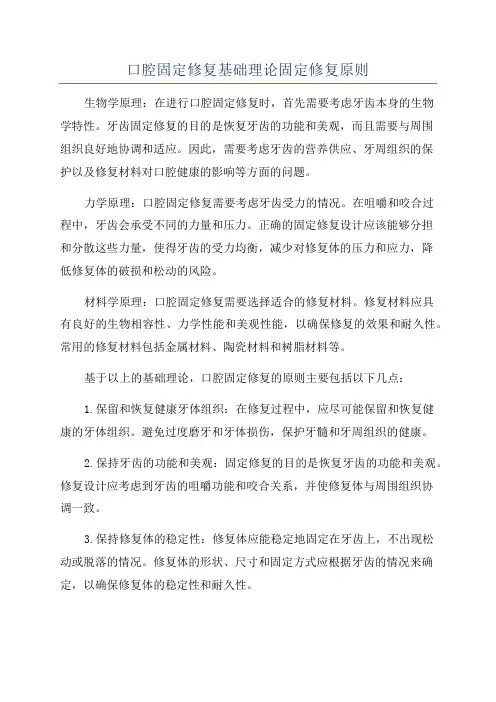 口腔固定修复基础理论固定修复原则

生物学原理：在进行口腔固定修复时，首先需要考虑牙齿本身的生物学特性。牙齿固定修复的目的是恢复牙齿的功能和美观，而且需要与周围组织良好地协调和适应。因此，需要考虑牙齿的营养供应、牙周组织的保护以及修复材料对口腔健康的影响等方面的问题。

力学原理：口腔固定修复需要考虑牙齿受力的情况。在咀嚼和咬合过程中，牙齿会承受不同的力量和压力。正确的固定修复设计应该能够分担和分散这些力量，使得牙齿的受力均衡，减少对修复体的压力和应力，降低修复体的破损和松动的风险。

材料学原理：口腔固定修复需要选择适合的修复材料。修复材料应具有良好的生物相容性、力学性能和美观性能，以确保修复的效果和耐久性。常用的修复材料包括金属材料、陶瓷材料和树脂材料等。

基于以上的基础理论，口腔固定修复的原则主要包括以下几点：

1.保留和恢复健康牙体组织：在修复过程中，应尽可能保留和恢复健康的牙体组织。避免过度磨牙和牙体损伤，保护牙髓和牙周组织的健康。

2.保持牙齿的功能和美观：固定修复的目的是恢复牙齿的功能和美观。修复设计应考虑到牙齿的咀嚼功能和咬合关系，并使修复体与周围组织协调一致。

3.保持修复体的稳定性：修复体应能稳定地固定在牙齿上，不出现松动或脱落的情况。修复体的形状、尺寸和固定方式应根据牙齿的情况来确定，以确保修复体的稳定性和耐久性。